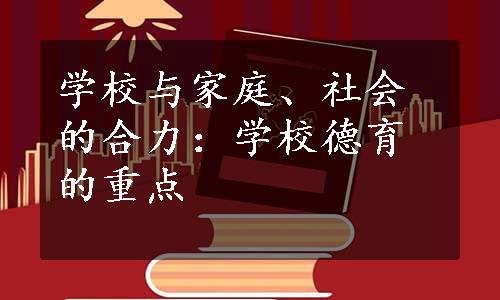 学校与家庭、社会的合力：学校德育的重点